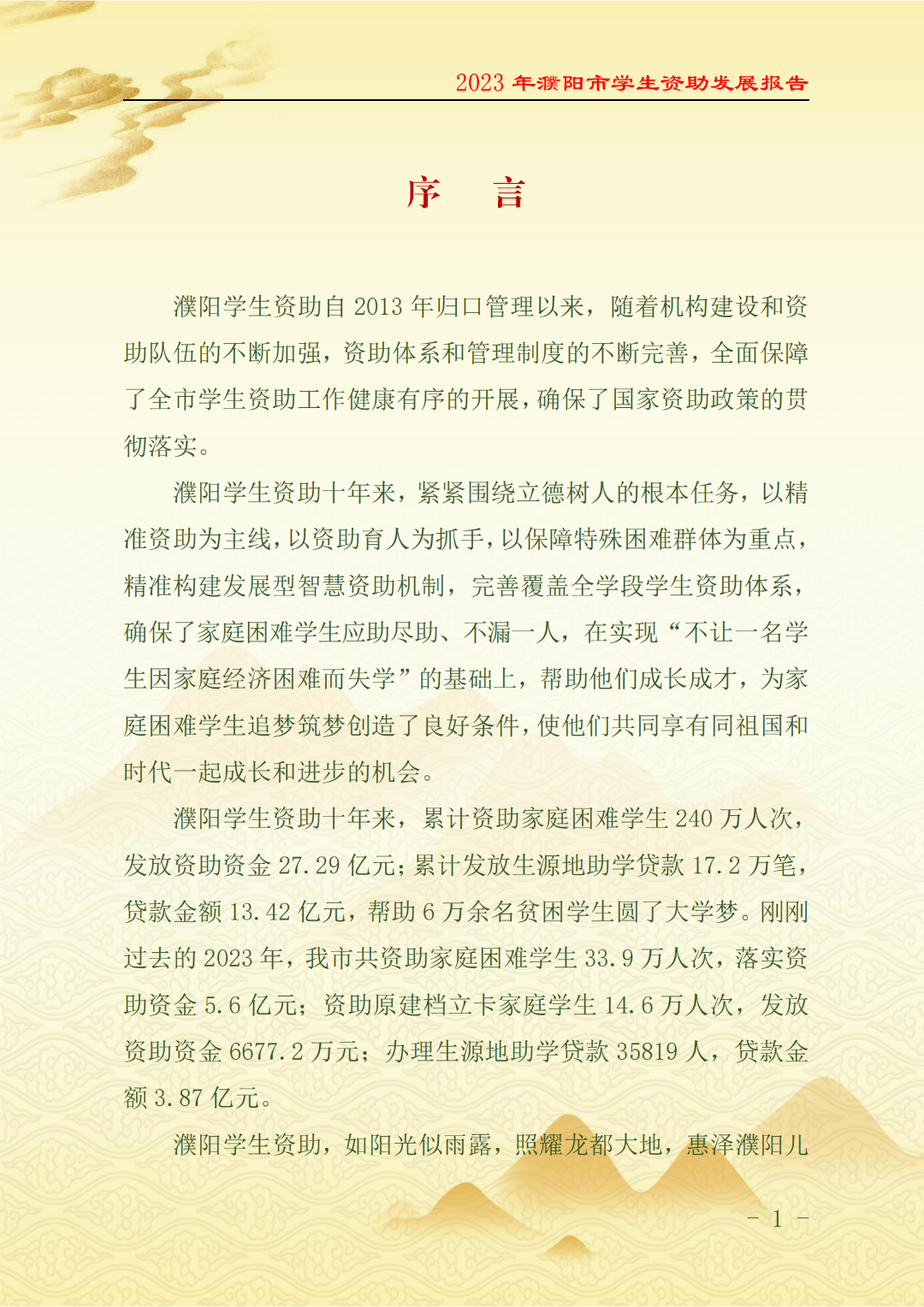 2023 年濮阳市学生资助发展报告

序　言

濮阳学生资助自 2013 年归口管理以来，随着机构建设和资助队伍的不断加强，资助体系和管理制度的不断完善，全面保障了全市学生资助工作健康有序的开展，确保了国家资助政策的贯彻落实。

濮阳学生资助十年来，紧紧围绕立德树人的根本任务，以精准资助为主线，以资助育人为抓手，以保障特殊困难群体为重点，精准构建发展型智慧资助机制，完善覆盖全学段学生资助体系，确保了家庭困难学生应助尽助、不漏一人，在实现“不让一名学生因家庭经济困难而失学”的基础上，帮助他们成长成才，为家庭困难学生追梦筑梦创造了良好条件，使他们共同享有同祖国和时代一起成长和进步的机会。

濮阳学生资助十年来，累计资助家庭困难学生 240 万人次，发放资助资金 27.29 亿元；累计发放生源地助学贷款 17.2 万笔，贷款金额 13.42 亿元，帮助 6 万余名贫困学生圆了大学梦。刚刚过去的 2023 年，我市共资助家庭困难学生 33.9 万人次，落实资助资金 5.6 亿元；资助原建档立卡家庭学生 14.6 万人次，发放资助资金 6677.2 万元；办理生源地助学贷款 35819 人，贷款金额 3.87 亿元。

濮阳学生资助，如阳光似雨露，照耀龙都大地，惠泽濮阳儿

－ 1 －